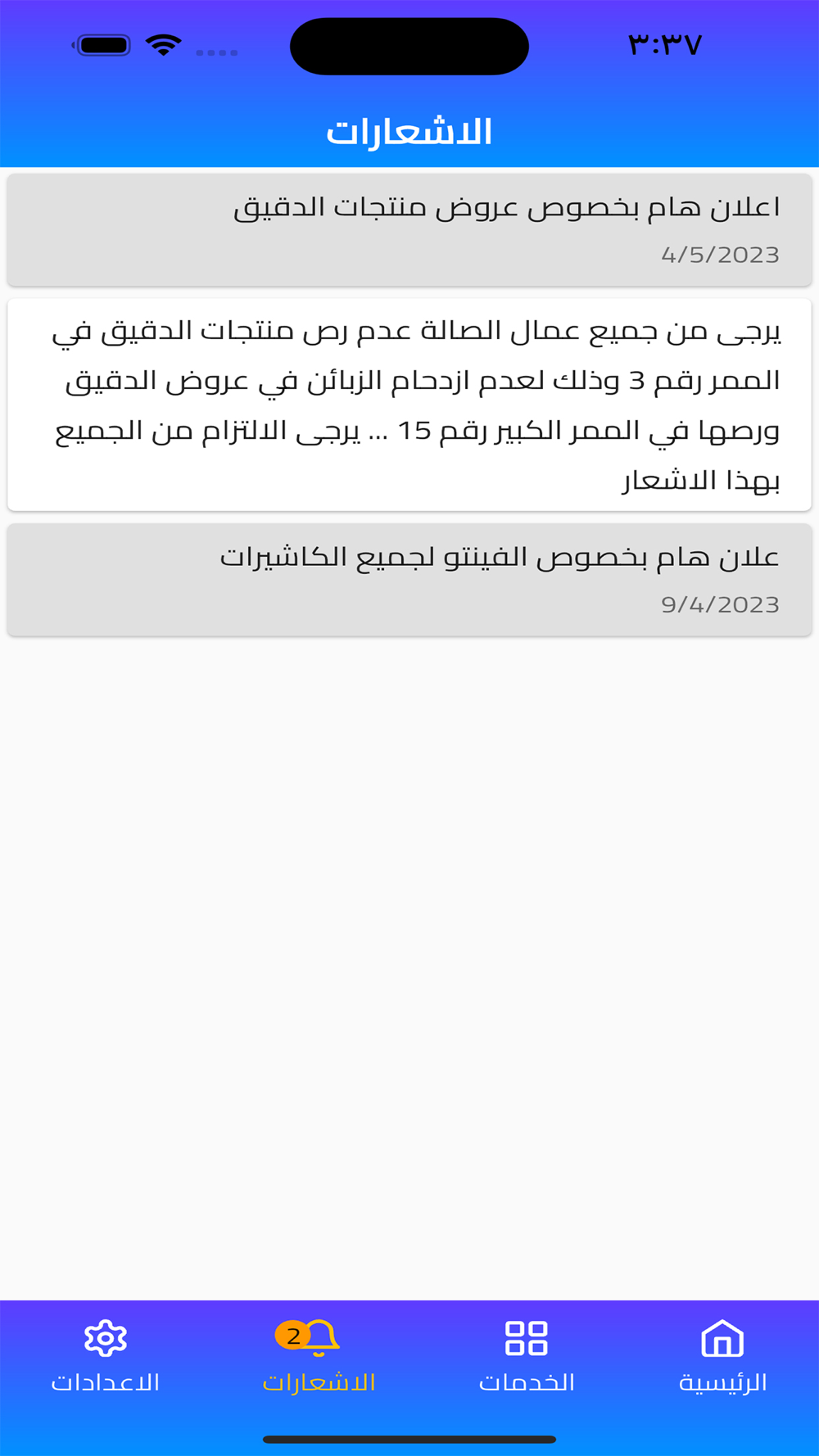 ٣:٣٧

الاشعارات

اعلان هام بخصوص عروض منتجات الدقيق
4/5/2023

يرجى من جميع عمال الصالة عدم رص منتجات الدقيق في الممر رقم 3 وذلك لعدم ازدحام الزبائن في عروض الدقيق ورصها في الممر الكبير رقم 15 ... يرجى الالتزام من الجميع بهذا الاشعار

علان هام بخصوص الفينتو لجميع الكاشيرات
9/4/2023

الرئيسية
الخدمات
2
الاشعارات
الاعدادات